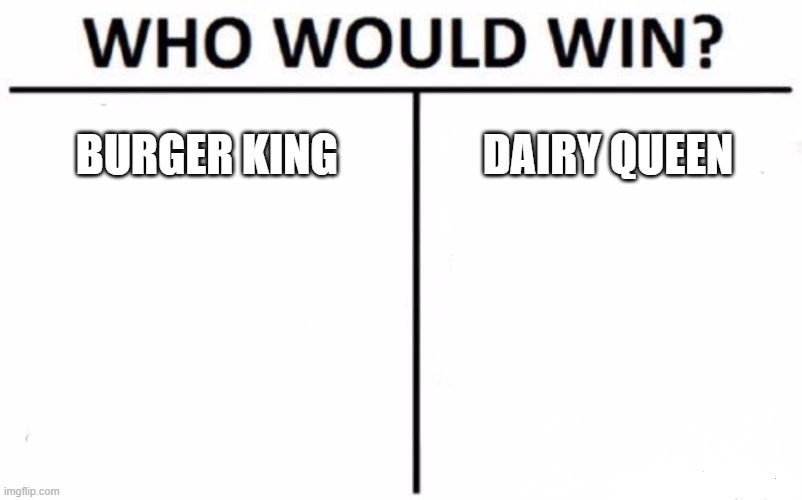 WHO WOULD WIN?

BURGER KING

DAIRY QUEEN

imgflip.com